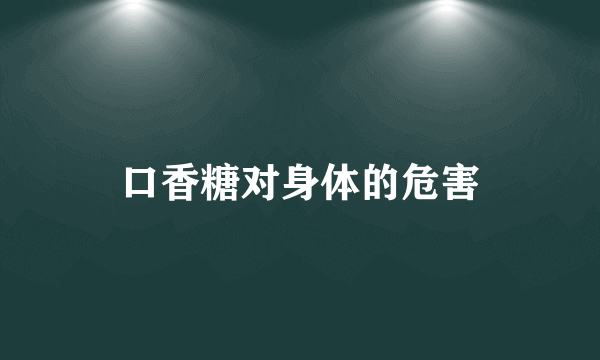 口香糖对身体的危害